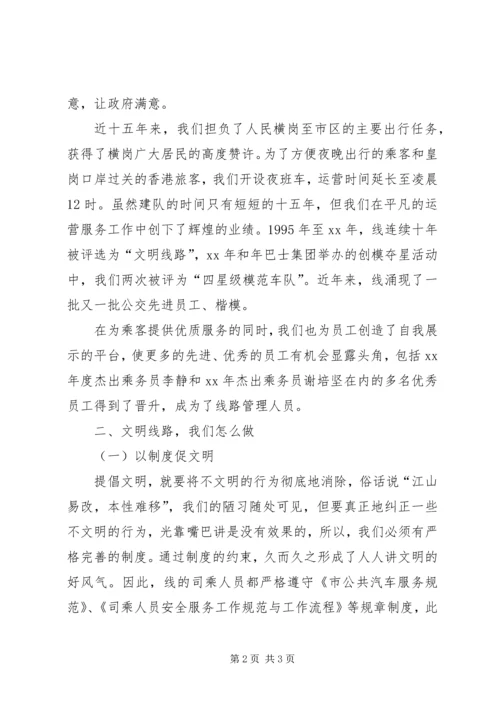 意，让政府满意。

近十五年来，我们担负了人民横岗至市区的主要出行任务，获得了横岗广大居民的高度赞许。为了方便夜晚出行的乘客和皇岗口岸过关的香港旅客，我们开设夜班车，运营时间延长至凌晨12时。虽然建队的时间只有短短的十五年，但我们在平凡的运营服务工作中创下了辉煌的业绩。1995年至xx年，线连续十年被评选为“文明线路”，xx年和年巴士集团举办的创模夺星活动中，我们两次被评为“四星级模范车队”。近年来，线涌现了一批又一批公交先进员工、楷模。

在为乘客提供优质服务的同时，我们也为员工创造了自我展示的平台，使更多的先进、优秀的员工有机会显露头角，包括xx年度杰出乘务员李静和xx年杰出乘务员谢培坚在内的多名优秀员工得到了晋升，成为了线路管理人员。

二、文明线路，我们怎么做

（一）以制度促文明

提倡文明，就要将不文明的行为彻底地消除，俗话说“江山易改，本性难移”，我们的陋习随处可见，但要真正地纠正一些不文明的行为，光靠嘴巴讲是没有效果的，所以，我们必须有严格完善的制度。通过制度的约束，久而久之形成了人人讲文明的好风气。因此，线的司乘人员都严格遵守《市公共汽车服务规范》、《司乘人员安全服务工作规范与工作流程》等规章制度，此

第2页 共3页